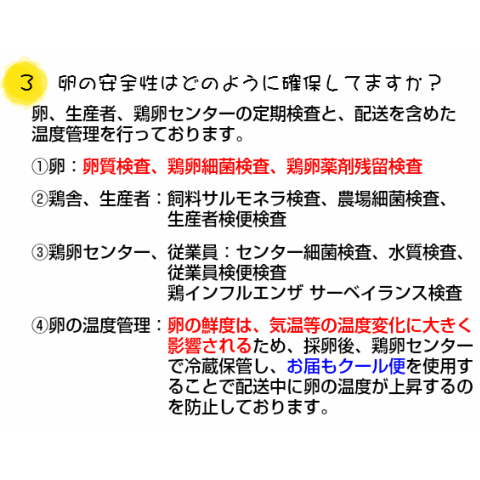 3 卵の安全性はどのように確保してますか？

卵、生産者、鶏卵センターの定期検査と、配送を含めた温度管理を行っております。

①卵：卵質検査、鶏卵細菌検査、鶏卵薬剤残留検査

②鶏舎、生産者：飼料サルモネラ検査、農場細菌検査、生産者検便検査

③鶏卵センター、従業員：センター細菌検査、水質検査、従業員検便検査
鶏インフルエンザ サーベイランス検査

④卵の温度管理：卵の鮮度は、気温等の温度変化に大きく影響されるため、採卵後、鶏卵センターで冷蔵保管し、お届もクール便を使用することで配送中に卵の温度が上昇するのを防止しております。